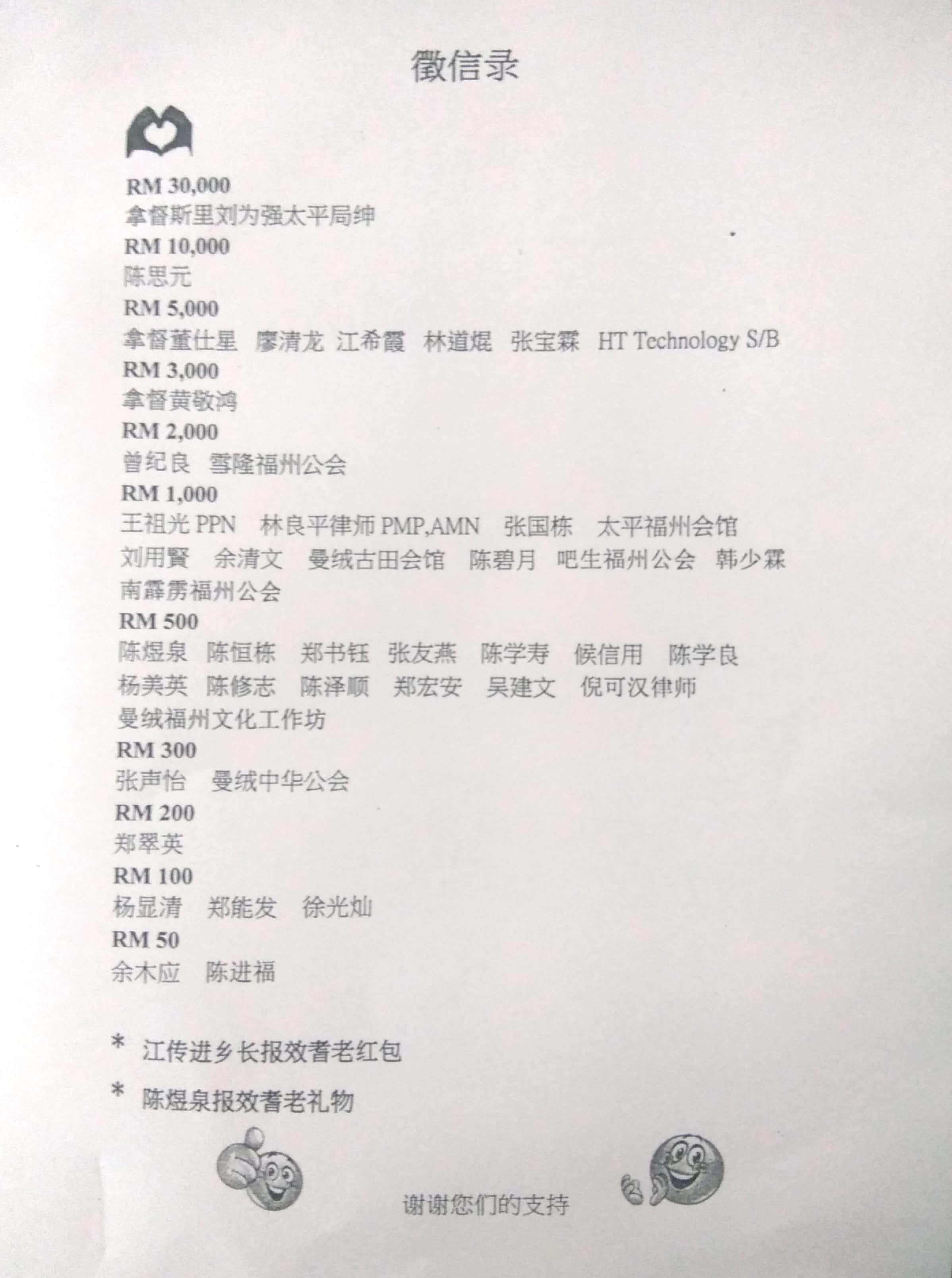 徵信录

RM 30,000
拿督斯里刘为强太平局绅
RM 10,000
陈思元
RM 5,000
拿督董仕星 廖清龙 江希霞 林道焜 张宝霖 HT Technology S/B
RM 3,000
拿督黄敬鸿
RM 2,000
曾纪良 雪隆福州公会
RM 1,000
王祖光 PPN 林良平律师 PMP,AMN 张国栋 太平福州会馆
刘用賢 余清文 曼绒古田会馆 陈碧月 吧生福州公会 韩少霖
南霹雳福州公会
RM 500
陈煜泉 陈恒栋 郑书钰 张友燕 陈学寿 候信用 陈学良
杨美英 陈修志 陈泽顺 郑宏安 吴建文 倪可汉律师
曼绒福州文化工作坊
RM 300
张声怡 曼绒中华公会
RM 200
郑翠英
RM 100
杨显清 郑能发 徐光灿
RM 50
余木应 陈进福

* 江传进乡长报效耆老红包
* 陈煜泉报效耆老礼物

谢谢您们的支持